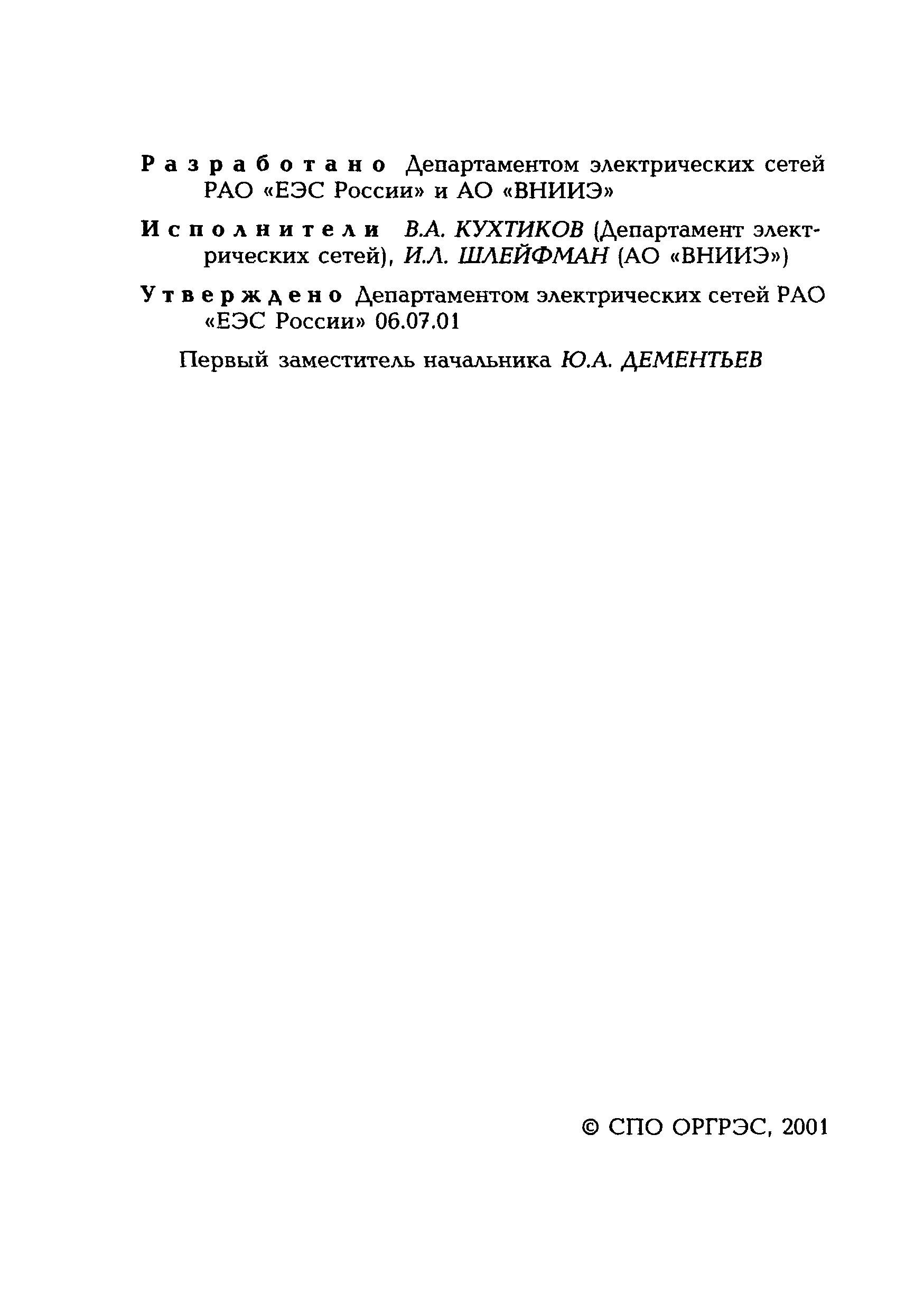 Разработано Департаментом электрических сетей РАО «ЕЭС России» и АО «ВНИИЭ»

Исполнители В.А. КУХТИКОВ (Департамент электрических сетей), И.Л. ШЛЕЙФМАН (АО «ВНИИЭ»)

Утверждено Департаментом электрических сетей РАО «ЕЭС России» 06.07.01

Первый заместитель начальника Ю.А. ДЕМЕНТЬЕВ

© СПО ОРГРЭС, 2001